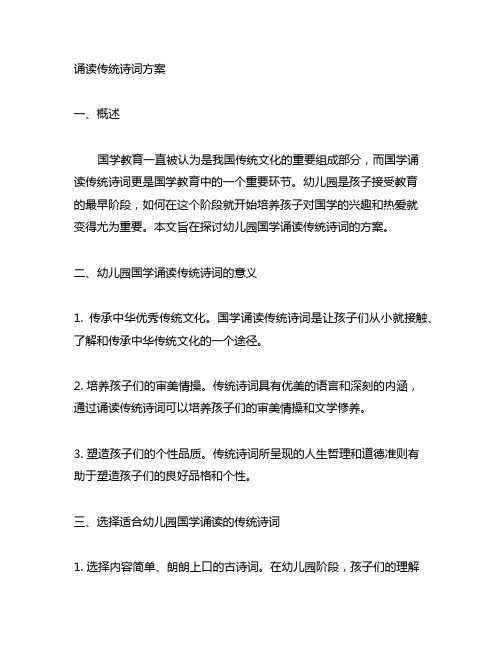 诵读传统诗词方案

一、概述

国学教育一直被认为是我国传统文化的重要组成部分，而国学诵读传统诗词更是国学教育中的一个重要环节。幼儿园是孩子接受教育的最早阶段，如何在这个阶段就开始培养孩子对国学的兴趣和热爱就变得尤为重要。本文旨在探讨幼儿园国学诵读传统诗词的方案。

二、幼儿园国学诵读传统诗词的意义

1. 传承中华优秀传统文化。国学诵读传统诗词是让孩子们从小就接触、了解和传承中华传统文化的一个途径。

2. 培养孩子们的审美情操。传统诗词具有优美的语言和深刻的内涵，通过诵读传统诗词可以培养孩子们的审美情操和文学修养。

3. 塑造孩子们的个性品质。传统诗词所呈现的人生哲理和道德准则有助于塑造孩子们的良好品格和个性。

三、选择适合幼儿园国学诵读的传统诗词

1. 选择内容简单、朗朗上口的古诗词。在幼儿园阶段，孩子们的理解